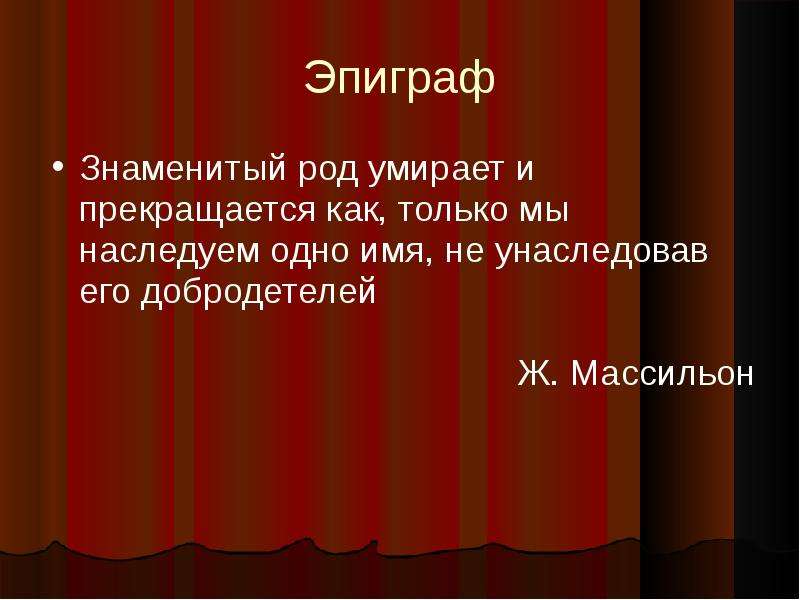 Эпиграф

• Знаменитый род умирает и прекращается как, только мы наследуем одно имя, не унаследовав его добродетелей

Ж. Массильон